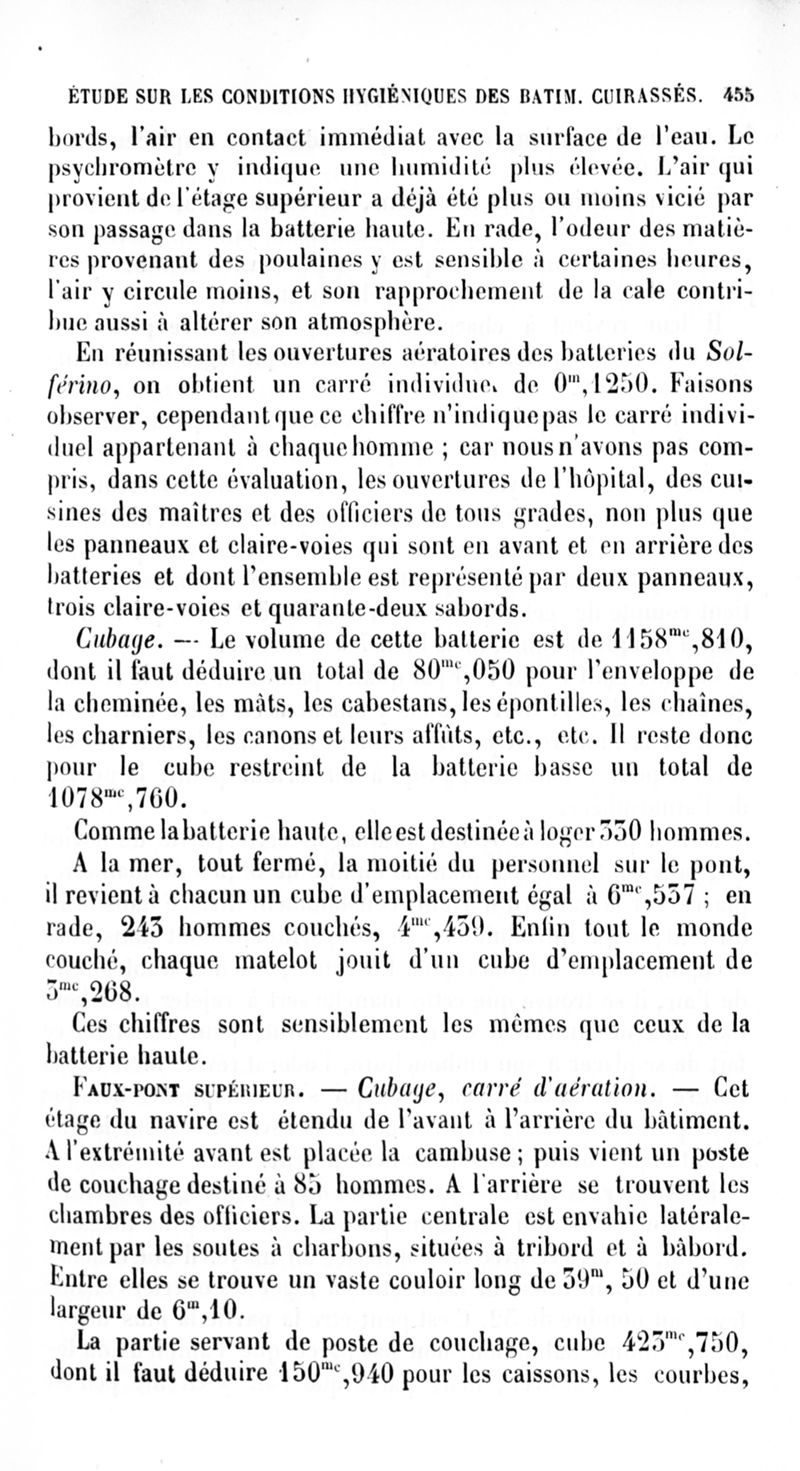 ÉTUDE SUR LES CONDITIONS HYGIÉNIQUES DES BATIM. CUIRASSÉS. 455

bords, l'air en contact immédiat avec la surface de l'eau. Le psychromètre y indique une humidité plus élevée. L'air qui provient de l'étage supérieur a déjà été plus ou moins vicié par son passage dans la batterie haute. En rade, l'odeur des matières provenant des poulaines y est sensible à certaines heures, l'air y circule moins, et son rapprochement de la cale contribue aussi à altérer son atmosphère.

En réunissant les ouvertures aératoires des batteries du *Solférino*, on obtient un carré individuel de $0^{m},1250$. Faisons observer, cependant que ce chiffre n'indique pas le carré individuel appartenant à chaque homme ; car nous n'avons pas compris, dans cette évaluation, les ouvertures de l'hôpital, des cuisines des maîtres et des officiers de tous grades, non plus que les panneaux et claire-voies qui sont en avant et en arrière des batteries et dont l'ensemble est représenté par deux panneaux, trois claire-voies et quarante-deux sabords.

*Cubage.* — Le volume de cette batterie est de $1158^{mc},810$, dont il faut déduire un total de $80^{mc},050$ pour l'enveloppe de la cheminée, les mâts, les cabestans, les épontilles, les chaînes, les charniers, les canons et leurs affûts, etc., etc. Il reste donc pour le cube restreint de la batterie basse un total de $1078^{mc},760$.

Comme la batterie haute, elle est destinée à loger 330 hommes. A la mer, tout fermé, la moitié du personnel sur le pont, il revient à chacun un cube d'emplacement égal à $6^{mc},537$ ; en rade, 243 hommes couchés, $4^{mc},439$. Enfin tout le monde couché, chaque matelot jouit d'un cube d'emplacement de $3^{mc},268$.

Ces chiffres sont sensiblement les mêmes que ceux de la batterie haute.

FAUX-PONT SUPÉRIEUR. — *Cubage, carré d'aération.* — Cet étage du navire est étendu de l'avant à l'arrière du bâtiment. A l'extrémité avant est placée la cambuse ; puis vient un poste de couchage destiné à 85 hommes. A l'arrière se trouvent les chambres des officiers. La partie centrale est envahie latéralement par les soutes à charbons, situées à tribord et à bâbord. Entre elles se trouve un vaste couloir long de $39^{m}$, 50 et d'une largeur de $6^{m},10$.

La partie servant de poste de couchage, cube $423^{mc},750$, dont il faut déduire $150^{mc},940$ pour les caissons, les courbes,